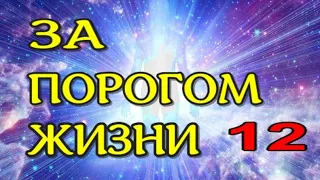 ЗА
ПОРОГОМ
ЖИЗНИ 12